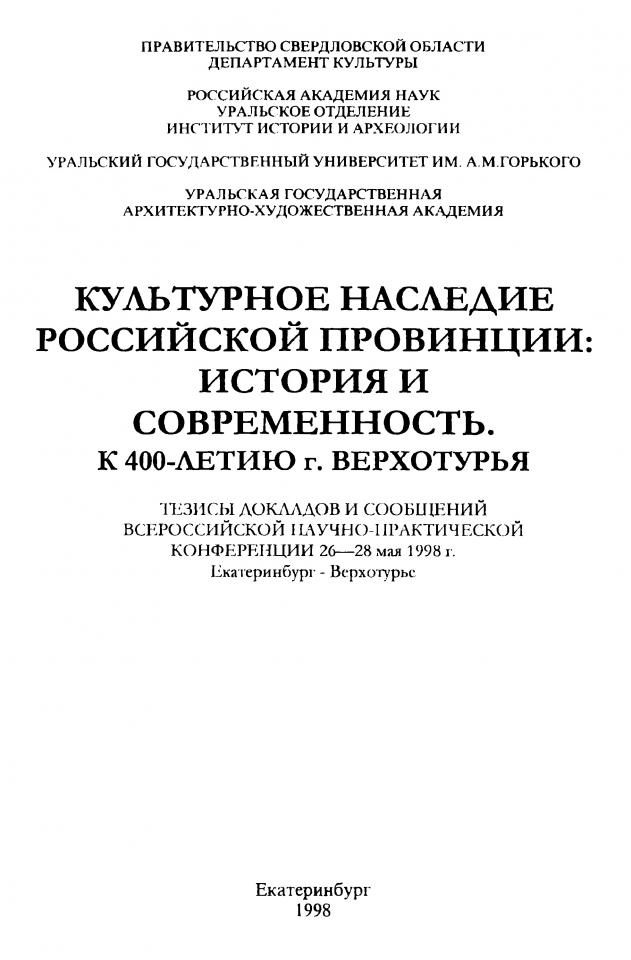 ПРАВИТЕЛЬСТВО СВЕРДЛОВСКОЙ ОБЛАСТИ
ДЕПАРТАМЕНТ КУЛЬТУРЫ

РОССИЙСКАЯ АКАДЕМИЯ НАУК
УРАЛЬСКОЕ ОТДЕЛЕНИЕ
ИНСТИТУТ ИСТОРИИ И АРХЕОЛОГИИ

УРАЛЬСКИЙ ГОСУДАРСТВЕННЫЙ УНИВЕРСИТЕТ ИМ. А.М.ГОРЬКОГО

УРАЛЬСКАЯ ГОСУДАРСТВЕННАЯ
АРХИТЕКТУРНО-ХУДОЖЕСТВЕННАЯ АКАДЕМИЯ

КУЛЬТУРНОЕ НАСЛЕДИЕ
РОССИЙСКОЙ ПРОВИНЦИИ:
ИСТОРИЯ И
СОВРЕМЕННОСТЬ.
К 400-ЛЕТИЮ г. ВЕРХОТУРЬЯ

ТЕЗИСЫ ДОКЛАДОВ И СООБЩЕНИЙ
ВСЕРОССИЙСКОЙ НАУЧНО-ПРАКТИЧЕСКОЙ
КОНФЕРЕНЦИИ 26—28 мая 1998 г.
Екатеринбург - Верхотурье

Екатеринбург
1998